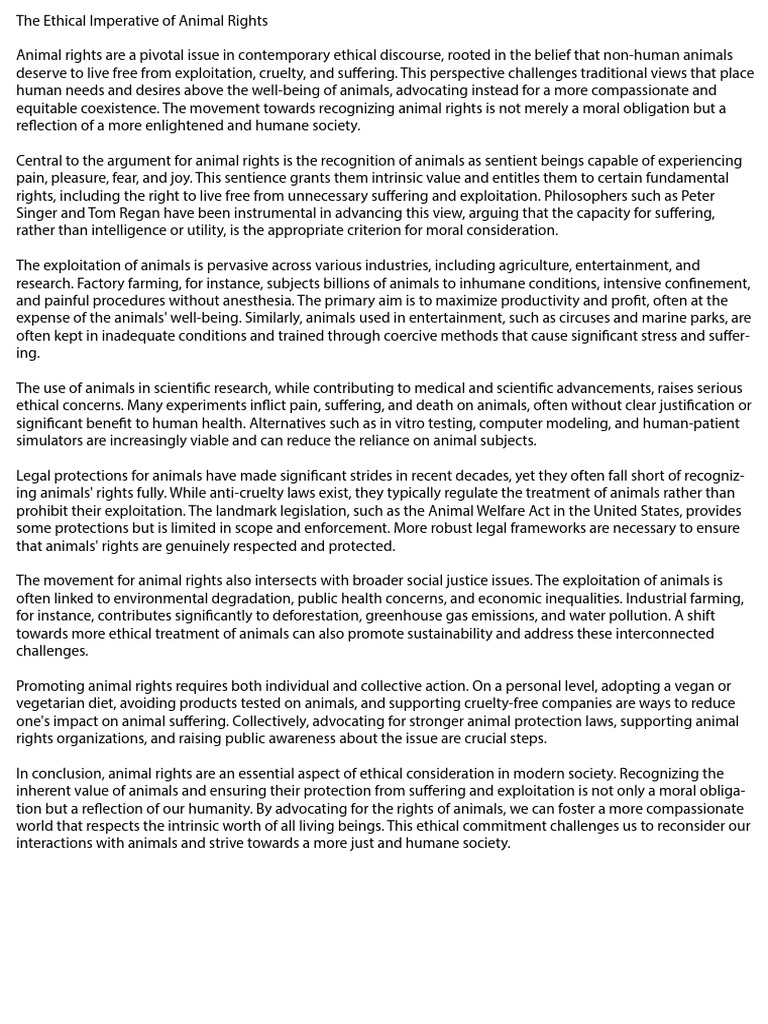 The Ethical Imperative of Animal Rights

Animal rights are a pivotal issue in contemporary ethical discourse, rooted in the belief that non-human animals deserve to live free from exploitation, cruelty, and suffering. This perspective challenges traditional views that place human needs and desires above the well-being of animals, advocating instead for a more compassionate and equitable coexistence. The movement towards recognizing animal rights is not merely a moral obligation but a reflection of a more enlightened and humane society.

Central to the argument for animal rights is the recognition of animals as sentient beings capable of experiencing pain, pleasure, fear, and joy. This sentience grants them intrinsic value and entitles them to certain fundamental rights, including the right to live free from unnecessary suffering and exploitation. Philosophers such as Peter Singer and Tom Regan have been instrumental in advancing this view, arguing that the capacity for suffering, rather than intelligence or utility, is the appropriate criterion for moral consideration.

The exploitation of animals is pervasive across various industries, including agriculture, entertainment, and research. Factory farming, for instance, subjects billions of animals to inhumane conditions, intensive confinement, and painful procedures without anesthesia. The primary aim is to maximize productivity and profit, often at the expense of the animals' well-being. Similarly, animals used in entertainment, such as circuses and marine parks, are often kept in inadequate conditions and trained through coercive methods that cause significant stress and suffering.

The use of animals in scientific research, while contributing to medical and scientific advancements, raises serious ethical concerns. Many experiments inflict pain, suffering, and death on animals, often without clear justification or significant benefit to human health. Alternatives such as in vitro testing, computer modeling, and human-patient simulators are increasingly viable and can reduce the reliance on animal subjects.

Legal protections for animals have made significant strides in recent decades, yet they often fall short of recognizing animals' rights fully. While anti-cruelty laws exist, they typically regulate the treatment of animals rather than prohibit their exploitation. The landmark legislation, such as the Animal Welfare Act in the United States, provides some protections but is limited in scope and enforcement. More robust legal frameworks are necessary to ensure that animals' rights are genuinely respected and protected.

The movement for animal rights also intersects with broader social justice issues. The exploitation of animals is often linked to environmental degradation, public health concerns, and economic inequalities. Industrial farming, for instance, contributes significantly to deforestation, greenhouse gas emissions, and water pollution. A shift towards more ethical treatment of animals can also promote sustainability and address these interconnected challenges.

Promoting animal rights requires both individual and collective action. On a personal level, adopting a vegan or vegetarian diet, avoiding products tested on animals, and supporting cruelty-free companies are ways to reduce one's impact on animal suffering. Collectively, advocating for stronger animal protection laws, supporting animal rights organizations, and raising public awareness about the issue are crucial steps.

In conclusion, animal rights are an essential aspect of ethical consideration in modern society. Recognizing the inherent value of animals and ensuring their protection from suffering and exploitation is not only a moral obligation but a reflection of our humanity. By advocating for the rights of animals, we can foster a more compassionate world that respects the intrinsic worth of all living beings. This ethical commitment challenges us to reconsider our interactions with animals and strive towards a more just and humane society.